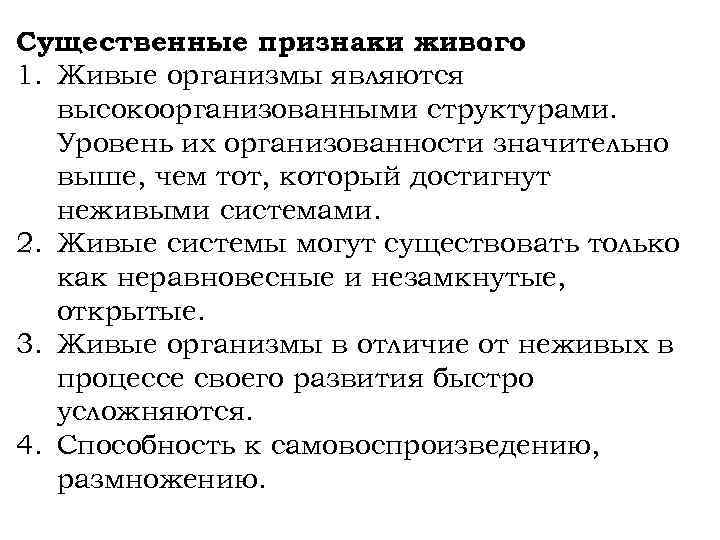 Существенные признаки живого

1. Живые организмы являются высокоорганизованными структурами. Уровень их организованности значительно выше, чем тот, который достигнут неживыми системами.
2. Живые системы могут существовать только как неравновесные и незамкнутые, открытые.
3. Живые организмы в отличие от неживых в процессе своего развития быстро усложняются.
4. Способность к самовоспроизведению, размножению.